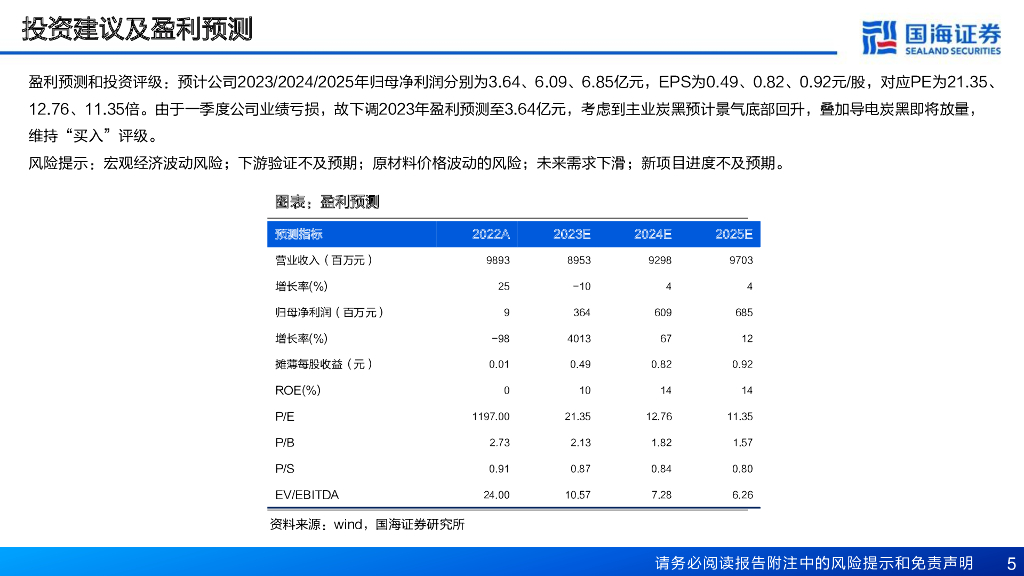 投资建议及盈利预测

国海证券
SEALAND SECURITIES

盈利预测和投资评级：预计公司2023/2024/2025年归母净利润分别为3.64、6.09、6.85亿元，EPS为0.49、0.82、0.92元/股，对应PE为21.35、12.76、11.35倍。由于一季度公司业绩亏损，故下调2023年盈利预测至3.64亿元，考虑到主业炭黑预计景气底部回升，叠加导电炭黑即将放量，维持“买入”评级。

风险提示：宏观经济波动风险；下游验证不及预期；原材料价格波动的风险；未来需求下滑；新项目进度不及预期。

图表：盈利预测

| 预测指标 | 2022A | 2023E | 2024E | 2025E |
|---|---|---|---|---|
| 营业收入（百万元） | 9893 | 8953 | 9298 | 9703 |
| 增长率(%) | 25 | -10 | 4 | 4 |
| 归母净利润（百万元） | 9 | 364 | 609 | 685 |
| 增长率(%) | -98 | 4013 | 67 | 12 |
| 摊薄每股收益（元） | 0.01 | 0.49 | 0.82 | 0.92 |
| ROE(%) | 0 | 10 | 14 | 14 |
| P/E | 1197.00 | 21.35 | 12.76 | 11.35 |
| P/B | 2.73 | 2.13 | 1.82 | 1.57 |
| P/S | 0.91 | 0.87 | 0.84 | 0.80 |
| EV/EBITDA | 24.00 | 10.57 | 7.28 | 6.26 |

资料来源：wind，国海证券研究所

请务必阅读报告附注中的风险提示和免责声明 5